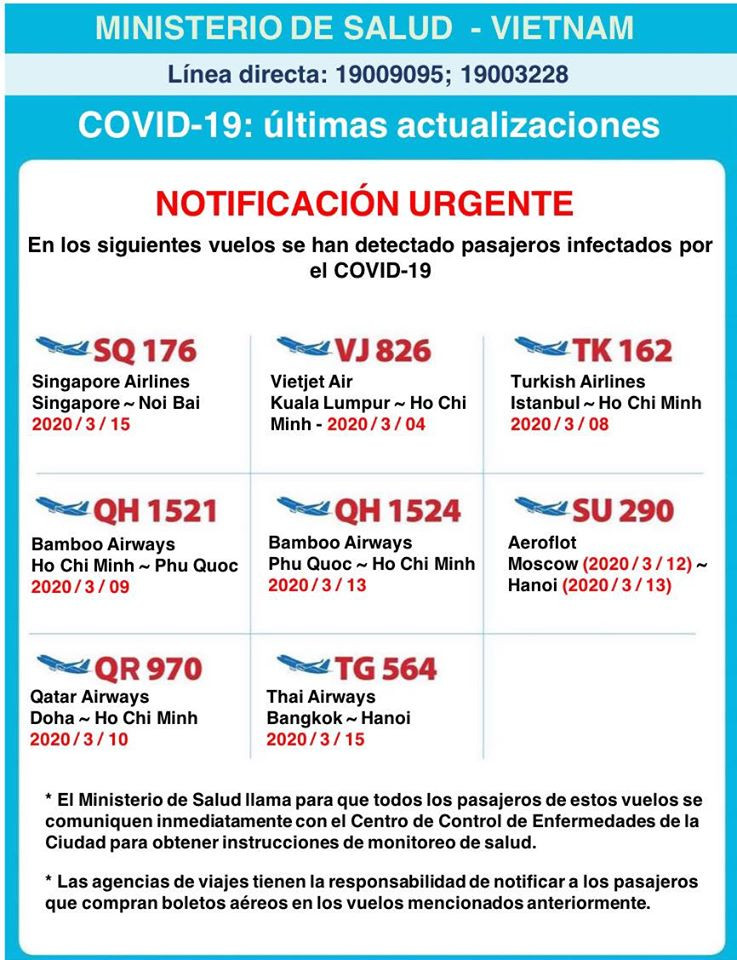 MINISTERIO DE SALUD - VIETNAM

Línea directa: 19009095; 19003228

COVID-19: últimas actualizaciones

NOTIFICACIÓN URGENTE

En los siguientes vuelos se han detectado pasajeros infectados por el COVID-19

SQ 176
Singapore Airlines
Singapore ~ Noi Bai
2020 / 3 / 15

VJ 826
Vietjet Air
Kuala Lumpur ~ Ho Chi Minh - 2020 / 3 / 04

TK 162
Turkish Airlines
Istanbul ~ Ho Chi Minh
2020 / 3 / 08

QH 1521
Bamboo Airways
Ho Chi Minh ~ Phu Quoc
2020 / 3 / 09

QH 1524
Bamboo Airways
Phu Quoc ~ Ho Chi Minh
2020 / 3 / 13

SU 290
Aeroflot
Moscow (2020 / 3 / 12) ~ Hanoi (2020 / 3 / 13)

QR 970
Qatar Airways
Doha ~ Ho Chi Minh
2020 / 3 / 10

TG 564
Thai Airways
Bangkok ~ Hanoi
2020 / 3 / 15

* El Ministerio de Salud llama para que todos los pasajeros de estos vuelos se comuniquen inmediatamente con el Centro de Control de Enfermedades de la Ciudad para obtener instrucciones de monitoreo de salud.

* Las agencias de viajes tienen la responsabilidad de notificar a los pasajeros que compran boletos aéreos en los vuelos mencionados anteriormente.